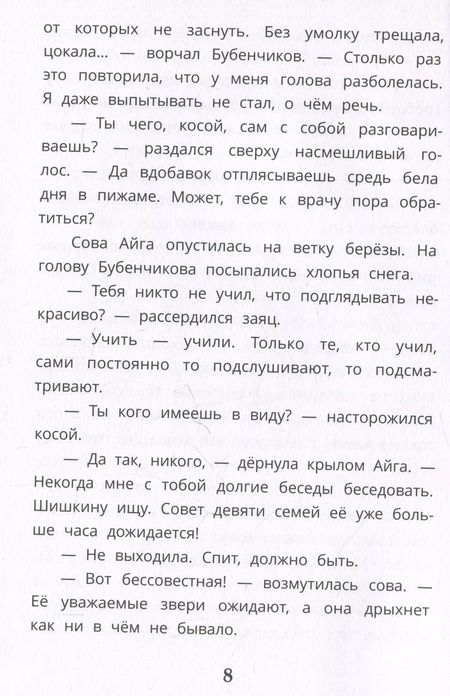 от которых не заснуть. Без умолку трещала, цокала... — ворчал Бубенчиков. — Столько раз это повторила, что у меня голова разболелась. Я даже выпытывать не стал, о чём речь.

— Ты чего, косой, сам с собой разговариваешь? — раздался сверху насмешливый голос. — Да вдобавок отплясываешь средь бела дня в пижаме. Может, тебе к врачу пора обратиться?

Сова Айга опустилась на ветку берёзы. На голову Бубенчикова посыпались хлопья снега.

— Тебя никто не учил, что подглядывать некрасиво? — рассердился заяц.

— Учить — учили. Только те, кто учил, сами постоянно то подслушивают, то подсматривают.

— Ты кого имеешь в виду? — насторожился косой.

— Да так, никого, — дёрнула крылом Айга. — Некогда мне с тобой долгие беседы беседовать. Шишкину ищу. Совет девяти семей её уже больше часа дожидается!

— Не выходила. Спит, должно быть.

— Вот бессовестная! — возмутилась сова. — Её уважаемые звери ожидают, а она дрыхнет как ни в чём не бывало.

8